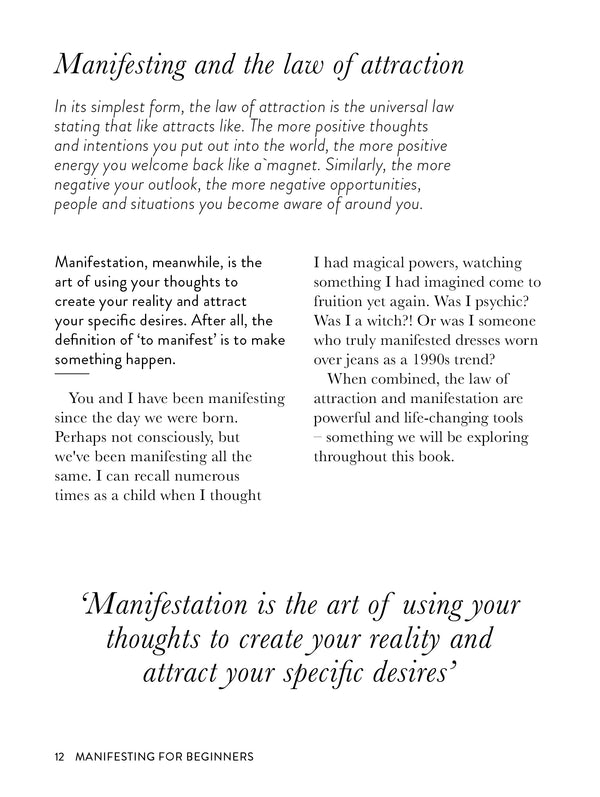 Manifesting and the law of attraction

In its simplest form, the law of attraction is the universal law stating that like attracts like. The more positive thoughts and intentions you put out into the world, the more positive energy you welcome back like a`magnet. Similarly, the more negative your outlook, the more negative opportunities, people and situations you become aware of around you.

Manifestation, meanwhile, is the art of using your thoughts to create your reality and attract your specific desires. After all, the definition of 'to manifest' is to make something happen.

You and I have been manifesting since the day we were born. Perhaps not consciously, but we've been manifesting all the same. I can recall numerous times as a child when I thought I had magical powers, watching something I had imagined come to fruition yet again. Was I psychic? Was I a witch?! Or was I someone who truly manifested dresses worn over jeans as a 1990s trend?

When combined, the law of attraction and manifestation are powerful and life-changing tools – something we will be exploring throughout this book.

'Manifestation is the art of using your thoughts to create your reality and attract your specific desires'

12 MANIFESTING FOR BEGINNERS